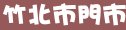 竹北市門市